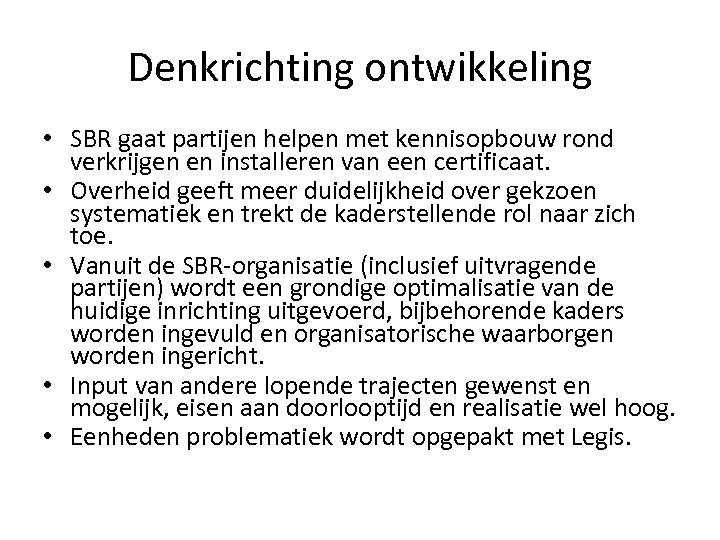 Denkrichting ontwikkeling

• SBR gaat partijen helpen met kennisopbouw rond verkrijgen en installeren van een certificaat.
• Overheid geeft meer duidelijkheid over gekzoen systematiek en trekt de kaderstellende rol naar zich toe.
• Vanuit de SBR-organisatie (inclusief uitvragende partijen) wordt een grondige optimalisatie van de huidige inrichting uitgevoerd, bijbehorende kaders worden ingevuld en organisatorische waarborgen worden ingericht.
• Input van andere lopende trajecten gewenst en mogelijk, eisen aan doorlooptijd en realisatie wel hoog.
• Eenheden problematiek wordt opgepakt met Legis.